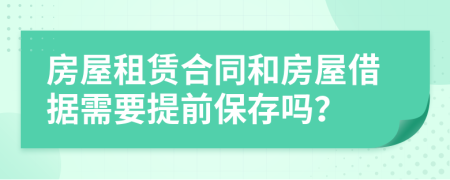 房屋租赁合同和房屋借据需要提前保存吗?